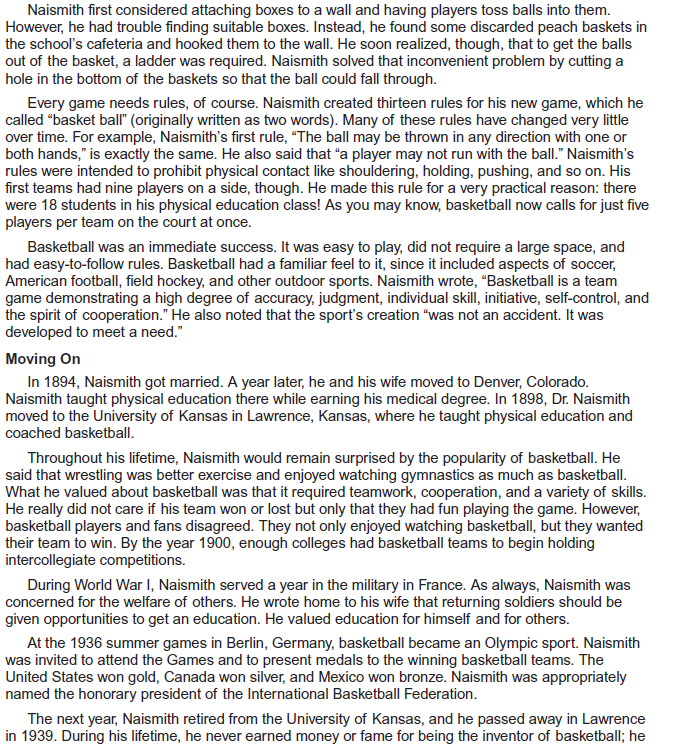 Naismith first considered attaching boxes to a wall and having players toss balls into them. However, he had trouble finding suitable boxes. Instead, he found some discarded peach baskets in the school's cafeteria and hooked them to the wall. He soon realized, though, that to get the balls out of the basket, a ladder was required. Naismith solved that inconvenient problem by cutting a hole in the bottom of the baskets so that the ball could fall through.

Every game needs rules, of course. Naismith created thirteen rules for his new game, which he called "basket ball" (originally written as two words). Many of these rules have changed very little over time. For example, Naismith's first rule, "The ball may be thrown in any direction with one or both hands," is exactly the same. He also said that "a player may not run with the ball." Naismith's rules were intended to prohibit physical contact like shouldering, holding, pushing, and so on. His first teams had nine players on a side, though. He made this rule for a very practical reason: there were 18 students in his physical education class! As you may know, basketball now calls for just five players per team on the court at once.

Basketball was an immediate success. It was easy to play, did not require a large space, and had easy-to-follow rules. Basketball had a familiar feel to it, since it included aspects of soccer, American football, field hockey, and other outdoor sports. Naismith wrote, "Basketball is a team game demonstrating a high degree of accuracy, judgment, individual skill, initiative, self-control, and the spirit of cooperation." He also noted that the sport's creation "was not an accident. It was developed to meet a need."

Moving On

In 1894, Naismith got married. A year later, he and his wife moved to Denver, Colorado. Naismith taught physical education there while earning his medical degree. In 1898, Dr. Naismith moved to the University of Kansas in Lawrence, Kansas, where he taught physical education and coached basketball.

Throughout his lifetime, Naismith would remain surprised by the popularity of basketball. He said that wrestling was better exercise and enjoyed watching gymnastics as much as basketball. What he valued about basketball was that it required teamwork, cooperation, and a variety of skills. He really did not care if his team won or lost but only that they had fun playing the game. However, basketball players and fans disagreed. They not only enjoyed watching basketball, but they wanted their team to win. By the year 1900, enough colleges had basketball teams to begin holding intercollegiate competitions.

During World War I, Naismith served a year in the military in France. As always, Naismith was concerned for the welfare of others. He wrote home to his wife that returning soldiers should be given opportunities to get an education. He valued education for himself and for others.

At the 1936 summer games in Berlin, Germany, basketball became an Olympic sport. Naismith was invited to attend the Games and to present medals to the winning basketball teams. The United States won gold, Canada won silver, and Mexico won bronze. Naismith was appropriately named the honorary president of the International Basketball Federation.

The next year, Naismith retired from the University of Kansas, and he passed away in Lawrence in 1939. During his lifetime, he never earned money or fame for being the inventor of basketball; he